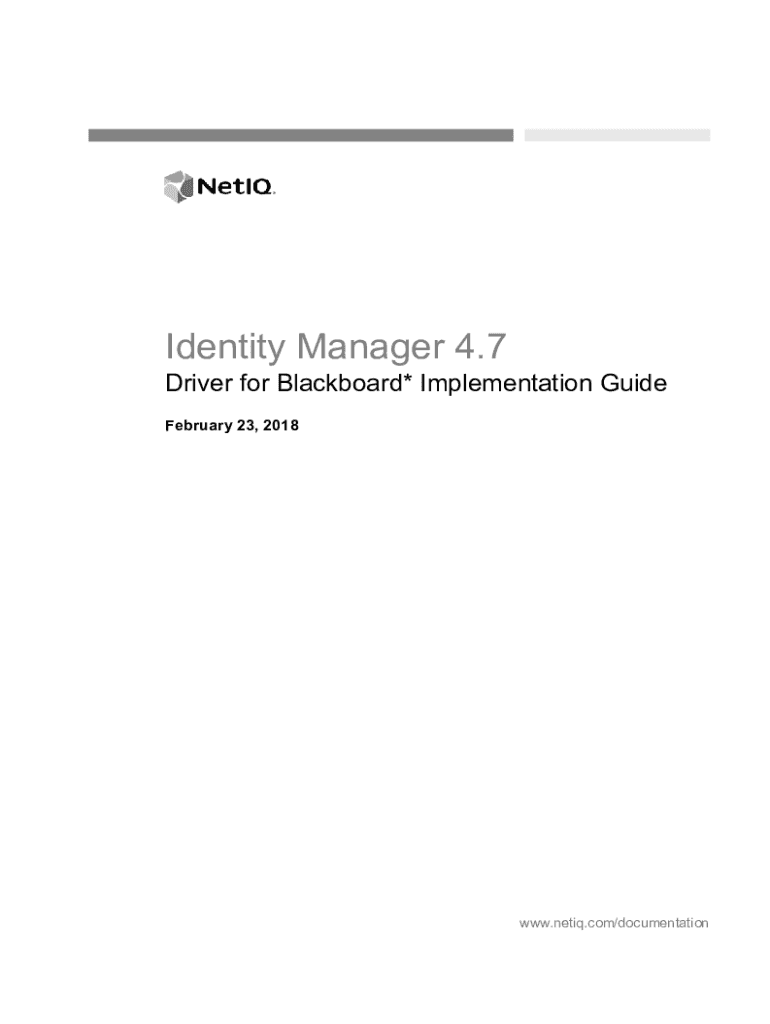 NetIQ.

Identity Manager 4.7

Driver for Blackboard* Implementation Guide

February 23, 2018

www.netiq.com/documentation